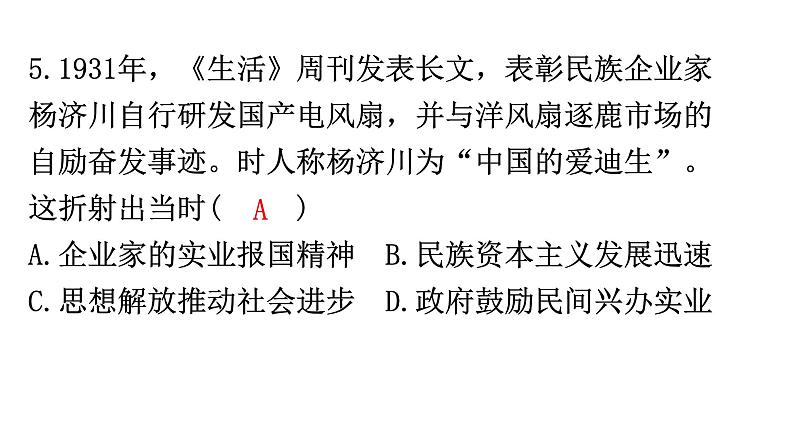 5.1931年，《生活》周刊发表长文，表彰民族企业家杨济川自行研发国产电风扇，并与洋风扇逐鹿市场的自励奋发事迹。时人称杨济川为“中国的爱迪生”。这折射出当时（ A ）

A.企业家的实业报国精神　B.民族资本主义发展迅速

C.思想解放推动社会进步　D.政府鼓励民间兴办实业